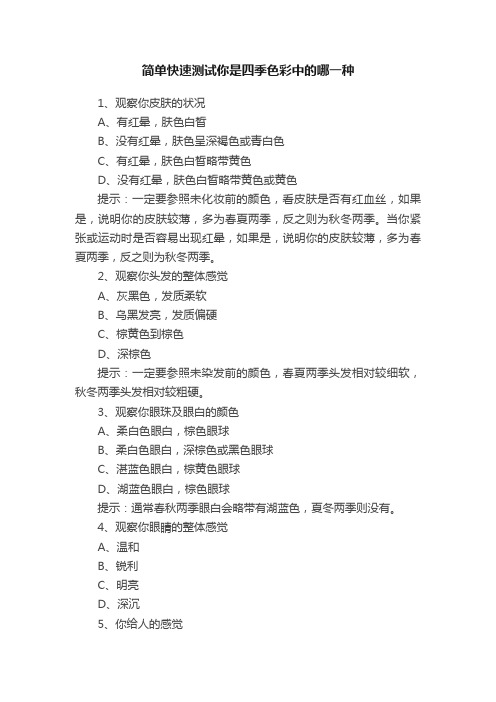 简单快速测试你是四季色彩中的哪一种

1、观察你皮肤的状况

A、有红晕，肤色白皙

B、没有红晕，肤色呈深褐色或青白色

C、有红晕，肤色白皙略带黄色

D、没有红晕，肤色白皙略带黄色或黄色

提示：一定要参照未化妆前的颜色，看皮肤是否有红血丝，如果是，说明你的皮肤较薄，多为春夏两季，反之则为秋冬两季。当你紧张或运动时是否容易出现红晕，如果是，说明你的皮肤较薄，多为春夏两季，反之则为秋冬两季。

2、观察你头发的整体感觉

A、灰黑色，发质柔软

B、乌黑发亮，发质偏硬

C、棕黄色到棕色

D、深棕色

提示：一定要参照未染发前的颜色，春夏两季头发相对较细软，秋冬两季头发相对较粗硬。

3、观察你眼珠及眼白的颜色

A、柔白色眼白，棕色眼球

B、柔白色眼白，深棕色或黑色眼球

C、湛蓝色眼白，棕黄色眼球

D、湖蓝色眼白，棕色眼球

提示：通常春秋两季眼白会略带有湖蓝色，夏冬两季则没有。

4、观察你眼睛的整体感觉

A、温和

B、锐利

C、明亮

D、深沉

5、你给人的感觉